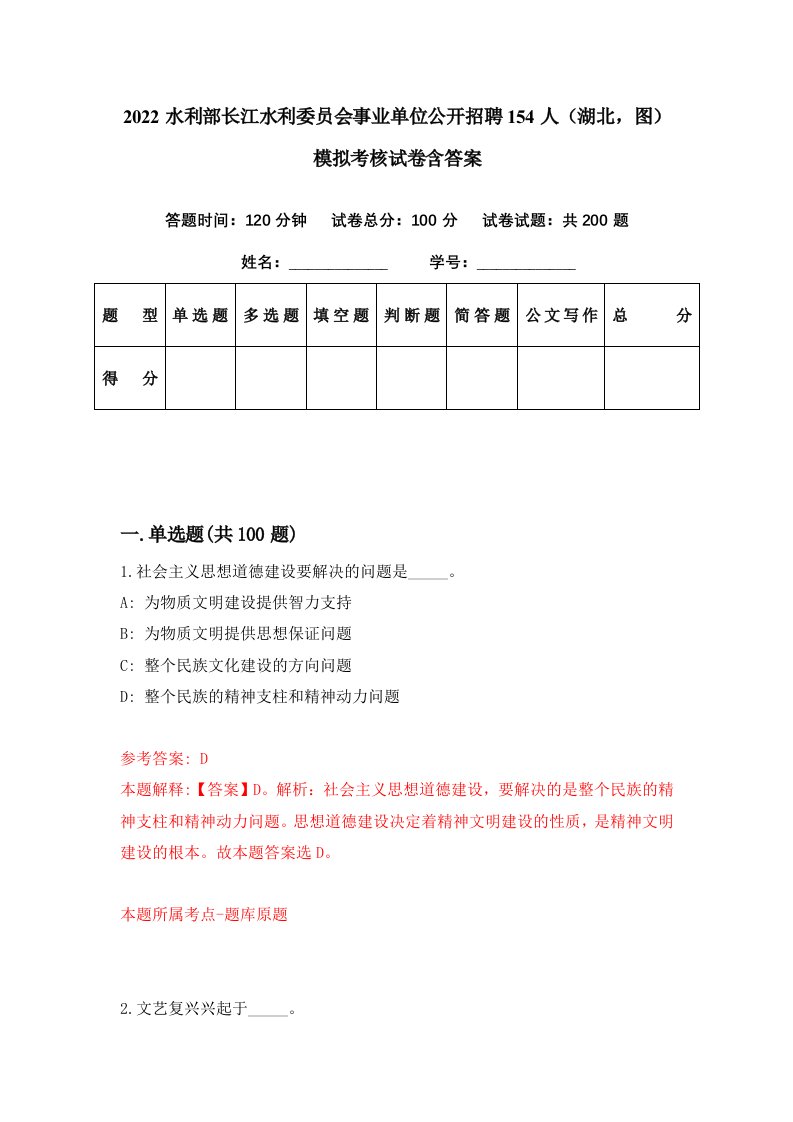 2022 水利部长江水利委员会事业单位公开招聘 154 人（湖北，图）模拟考核试卷含答案

答题时间：120 分钟　试卷总分：100 分　试卷试题：共 200 题

姓名：____________　学号：____________

| 题　型 | 单选题 | 多选题 | 填空题 | 判断题 | 简答题 | 公文写作 | 总　分 |
|---|---|---|---|---|---|---|---|
| 得　分 | | | | | | | |

一.单选题(共 100 题)

1.社会主义思想道德建设要解决的问题是_____。

A: 为物质文明建设提供智力支持

B: 为物质文明提供思想保证问题

C: 整个民族文化建设的方向问题

D: 整个民族的精神支柱和精神动力问题

参考答案: D

本题解释:【答案】D。解析：社会主义思想道德建设，要解决的是整个民族的精神支柱和精神动力问题。思想道德建设决定着精神文明建设的性质，是精神文明建设的根本。故本题答案选 D。

本题所属考点-题库原题

2.文艺复兴兴起于_____。